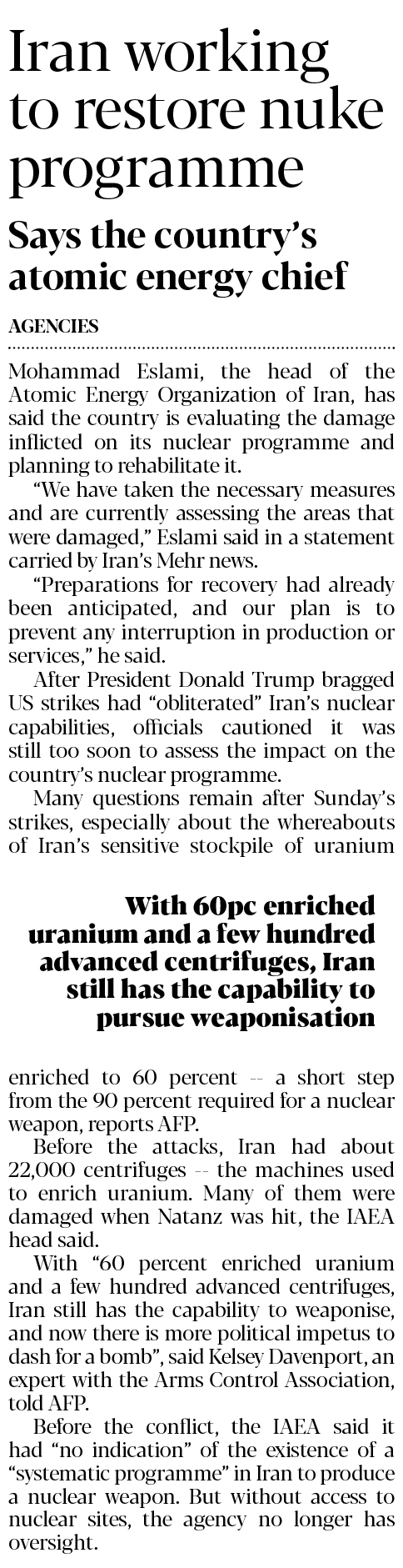 Iran working to restore nuke programme

Says the country's atomic energy chief

AGENCIES

Mohammad Eslami, the head of the Atomic Energy Organization of Iran, has said the country is evaluating the damage inflicted on its nuclear programme and planning to rehabilitate it.

"We have taken the necessary measures and are currently assessing the areas that were damaged," Eslami said in a statement carried by Iran's Mehr news.

"Preparations for recovery had already been anticipated, and our plan is to prevent any interruption in production or services," he said.

After President Donald Trump bragged US strikes had "obliterated" Iran's nuclear capabilities, officials cautioned it was still too soon to assess the impact on the country's nuclear programme.

Many questions remain after Sunday's strikes, especially about the whereabouts of Iran's sensitive stockpile of uranium

With 60pc enriched uranium and a few hundred advanced centrifuges, Iran still has the capability to pursue weaponisation

enriched to 60 percent -- a short step from the 90 percent required for a nuclear weapon, reports AFP.

Before the attacks, Iran had about 22,000 centrifuges -- the machines used to enrich uranium. Many of them were damaged when Natanz was hit, the IAEA head said.

With "60 percent enriched uranium and a few hundred advanced centrifuges, Iran still has the capability to weaponise, and now there is more political impetus to dash for a bomb", said Kelsey Davenport, an expert with the Arms Control Association, told AFP.

Before the conflict, the IAEA said it had "no indication" of the existence of a "systematic programme" in Iran to produce a nuclear weapon. But without access to nuclear sites, the agency no longer has oversight.